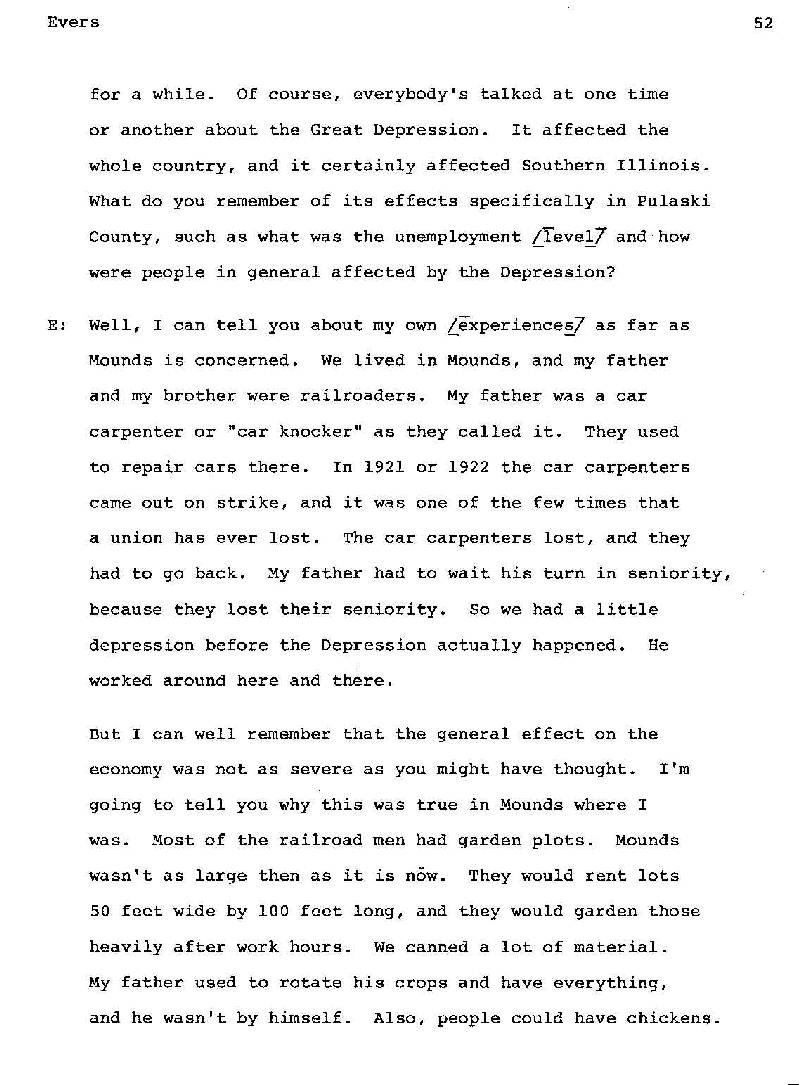 Evers 52

for a while. Of course, everybody's talked at one time or another about the Great Depression. It affected the whole country, and it certainly affected Southern Illinois. What do you remember of its effects specifically in Pulaski County, such as what was the unemployment /level/ and how were people in general affected by the Depression?

E: Well, I can tell you about my own /experiences/ as far as Mounds is concerned. We lived in Mounds, and my father and my brother were railroaders. My father was a car carpenter or "car knocker" as they called it. They used to repair cars there. In 1921 or 1922 the car carpenters came out on strike, and it was one of the few times that a union has ever lost. The car carpenters lost, and they had to go back. My father had to wait his turn in seniority, because they lost their seniority. So we had a little depression before the Depression actually happened. He worked around here and there.

But I can well remember that the general effect on the economy was not as severe as you might have thought. I'm going to tell you why this was true in Mounds where I was. Most of the railroad men had garden plots. Mounds wasn't as large then as it is now. They would rent lots 50 feet wide by 100 feet long, and they would garden those heavily after work hours. We canned a lot of material. My father used to rotate his crops and have everything, and he wasn't by himself. Also, people could have chickens.